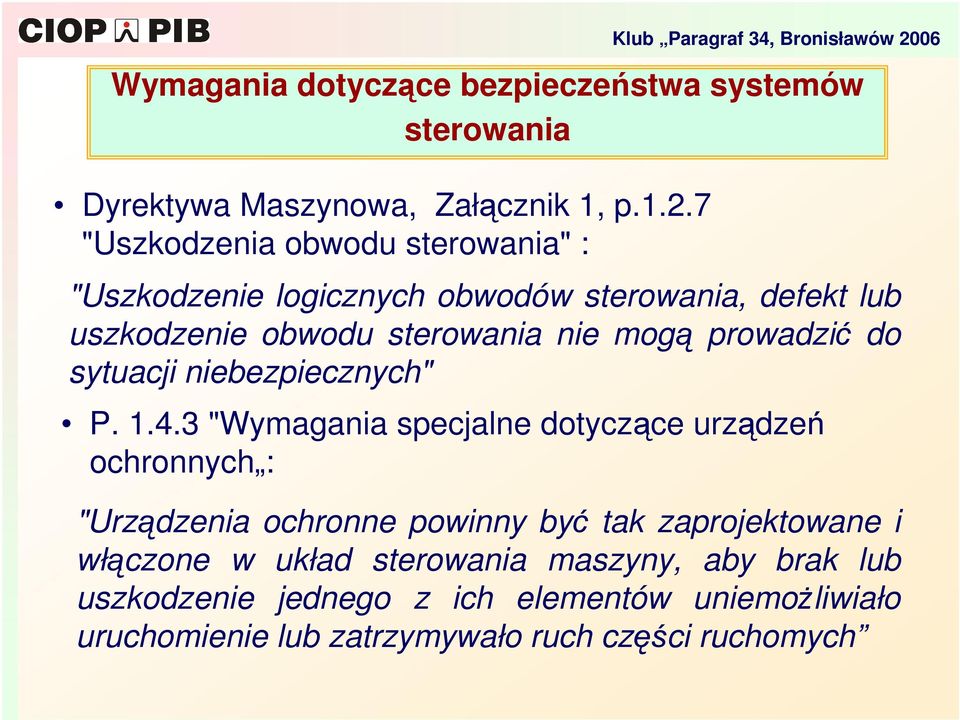 CIOP PIB

Klub „Paragraf 34, Bronisławów 2006

Wymagania dotyczące bezpieczeństwa systemów sterowania

• Dyrektywa Maszynowa, Załącznik 1, p.1.2.7 "Uszkodzenia obwodu sterowania" :

"Uszkodzenie logicznych obwodów sterowania, defekt lub uszkodzenie obwodu sterowania nie mogą prowadzić do sytuacji niebezpiecznych"

• P. 1.4.3 "Wymagania specjalne dotyczące urządzeń ochronnych„:

"Urządzenia ochronne powinny być tak zaprojektowane i włączone w układ sterowania maszyny, aby brak lub uszkodzenie jednego z ich elementów uniemożliwiało uruchomienie lub zatrzymywało ruch części ruchomych”